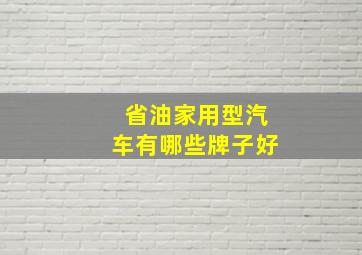 省油家用型汽车有哪些牌子好